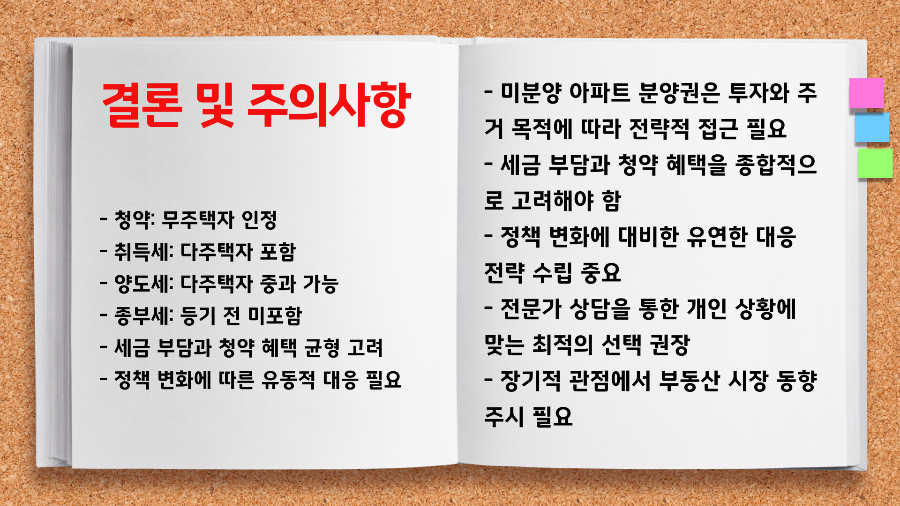 결론 및 주의사항

- 청약: 무주택자 인정
- 취득세: 다주택자 포함
- 양도세: 다주택자 중과 가능
- 종부세: 등기 전 미포함
- 세금 부담과 청약 혜택 균형 고려
- 정책 변화에 따른 유동적 대응 필요

- 미분양 아파트 분양권은 투자와 주거 목적에 따라 전략적 접근 필요
- 세금 부담과 청약 혜택을 종합적으로 고려해야 함
- 정책 변화에 대비한 유연한 대응 전략 수립 중요
- 전문가 상담을 통한 개인 상황에 맞는 최적의 선택 권장
- 장기적 관점에서 부동산 시장 동향 주시 필요